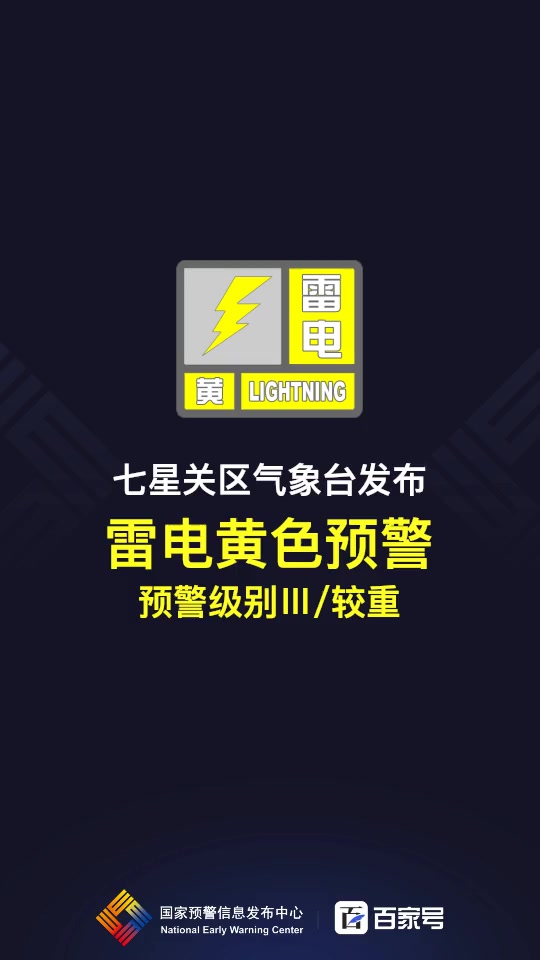 雷电
黄 LIGHTNING

七星关区气象台发布
雷电黄色预警
预警级别III/较重

国家预警信息发布中心
National Early Warning Center
百家号